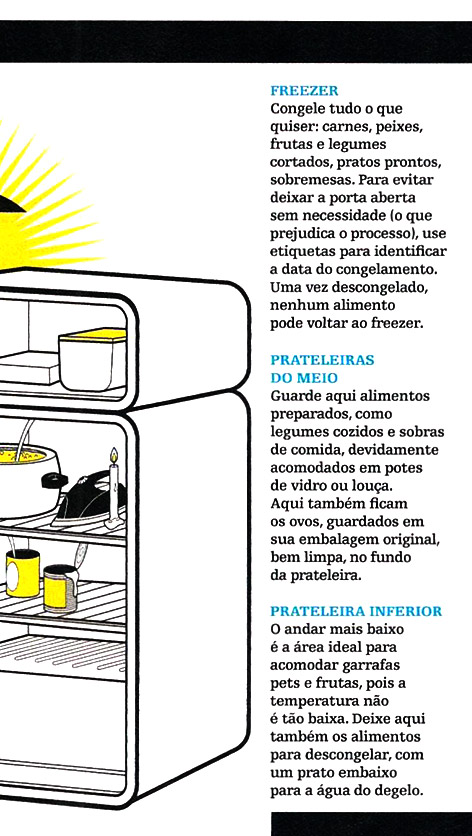 FREEZER
Congele tudo o que quiser: carnes, peixes, frutas e legumes cortados, pratos prontos, sobremesas. Para evitar deixar a porta aberta sem necessidade (o que prejudica o processo), use etiquetas para identificar a data do congelamento. Uma vez descongelado, nenhum alimento pode voltar ao freezer.

PRATELEIRAS
DO MEIO
Guarde aqui alimentos preparados, como legumes cozidos e sobras de comida, devidamente acomodados em potes de vidro ou louça. Aqui também ficam os ovos, guardados em sua embalagem original, bem limpa, no fundo da prateleira.

PRATELEIRA INFERIOR
O andar mais baixo é a área ideal para acomodar garrafas pets e frutas, pois a temperatura não é tão baixa. Deixe aqui também os alimentos para descongelar, com um prato embaixo para a água do degelo.